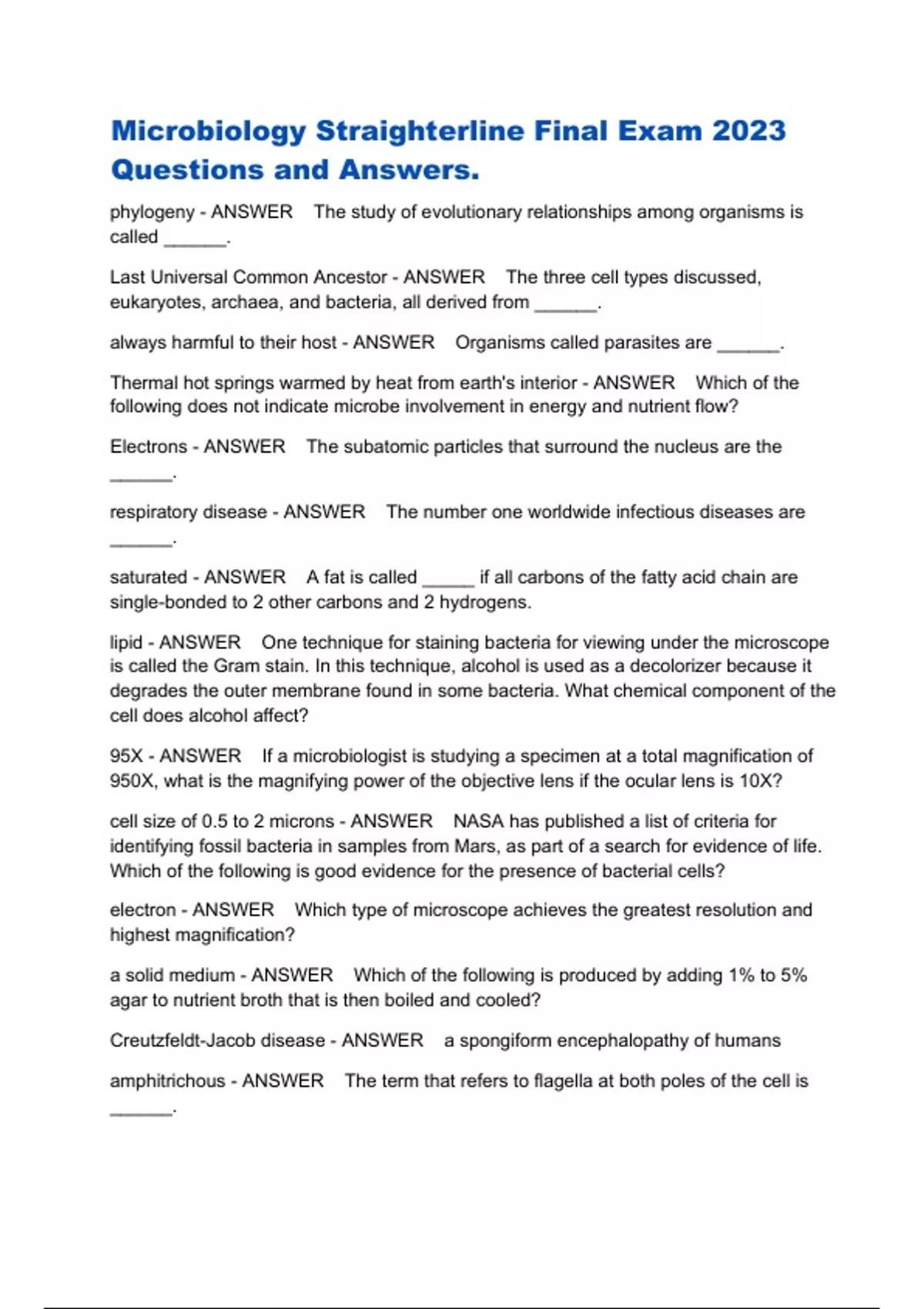 Microbiology Straighterline Final Exam 2023 Questions and Answers.

phylogeny - ANSWER The study of evolutionary relationships among organisms is called ______.

Last Universal Common Ancestor - ANSWER The three cell types discussed, eukaryotes, archaea, and bacteria, all derived from ______.

always harmful to their host - ANSWER Organisms called parasites are ______.

Thermal hot springs warmed by heat from earth's interior - ANSWER Which of the following does not indicate microbe involvement in energy and nutrient flow?

Electrons - ANSWER The subatomic particles that surround the nucleus are the ______.

respiratory disease - ANSWER The number one worldwide infectious diseases are ______.

saturated - ANSWER A fat is called _____ if all carbons of the fatty acid chain are single-bonded to 2 other carbons and 2 hydrogens.

lipid - ANSWER One technique for staining bacteria for viewing under the microscope is called the Gram stain. In this technique, alcohol is used as a decolorizer because it degrades the outer membrane found in some bacteria. What chemical component of the cell does alcohol affect?

95X - ANSWER If a microbiologist is studying a specimen at a total magnification of 950X, what is the magnifying power of the objective lens if the ocular lens is 10X?

cell size of 0.5 to 2 microns - ANSWER NASA has published a list of criteria for identifying fossil bacteria in samples from Mars, as part of a search for evidence of life. Which of the following is good evidence for the presence of bacterial cells?

electron - ANSWER Which type of microscope achieves the greatest resolution and highest magnification?

a solid medium - ANSWER Which of the following is produced by adding 1% to 5% agar to nutrient broth that is then boiled and cooled?

Creutzfeldt-Jacob disease - ANSWER a spongiform encephalopathy of humans

amphitrichous - ANSWER The term that refers to flagella at both poles of the cell is ______.